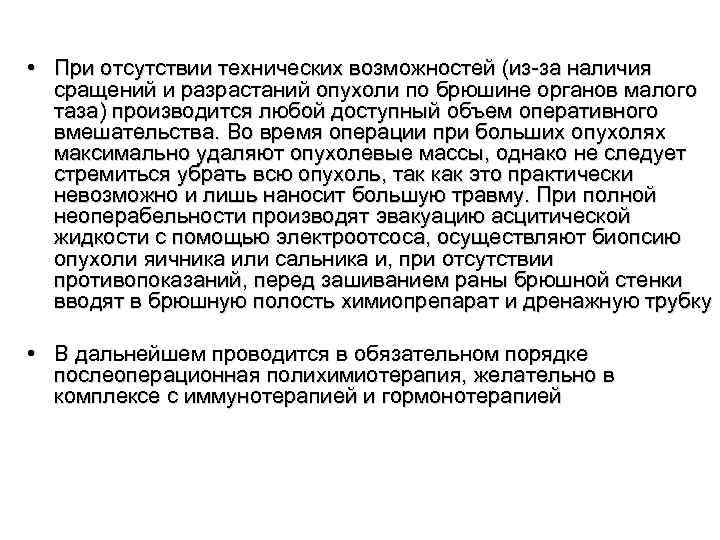 • При отсутствии технических возможностей (из-за наличия сращений и разрастаний опухоли по брюшине органов малого таза) производится любой доступный объем оперативного вмешательства. Во время операции при больших опухолях максимально удаляют опухолевые массы, однако не следует стремиться убрать всю опухоль, так как это практически невозможно и лишь наносит большую травму. При полной неоперабельности производят эвакуацию асцитической жидкости с помощью электроотсоса, осуществляют биопсию опухоли яичника или сальника и, при отсутствии противопоказаний, перед зашиванием раны брюшной стенки вводят в брюшную полость химиопрепарат и дренажную трубку

• В дальнейшем проводится в обязательном порядке послеоперационная полихимиотерапия, желательно в комплексе с иммунотерапией и гормонотерапией